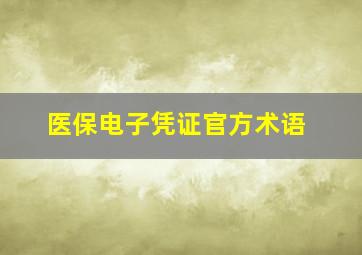 医保电子凭证官方术语